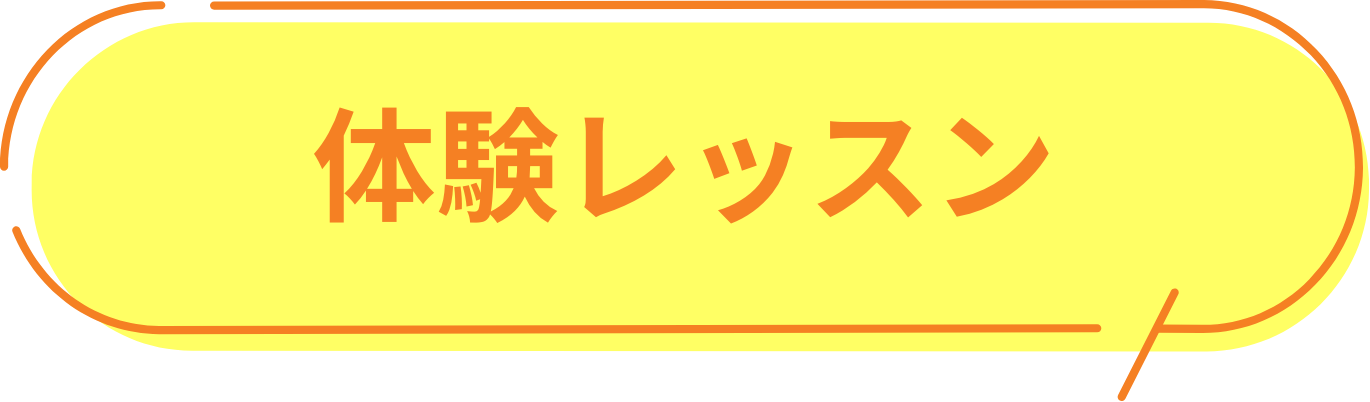 体験レッスン